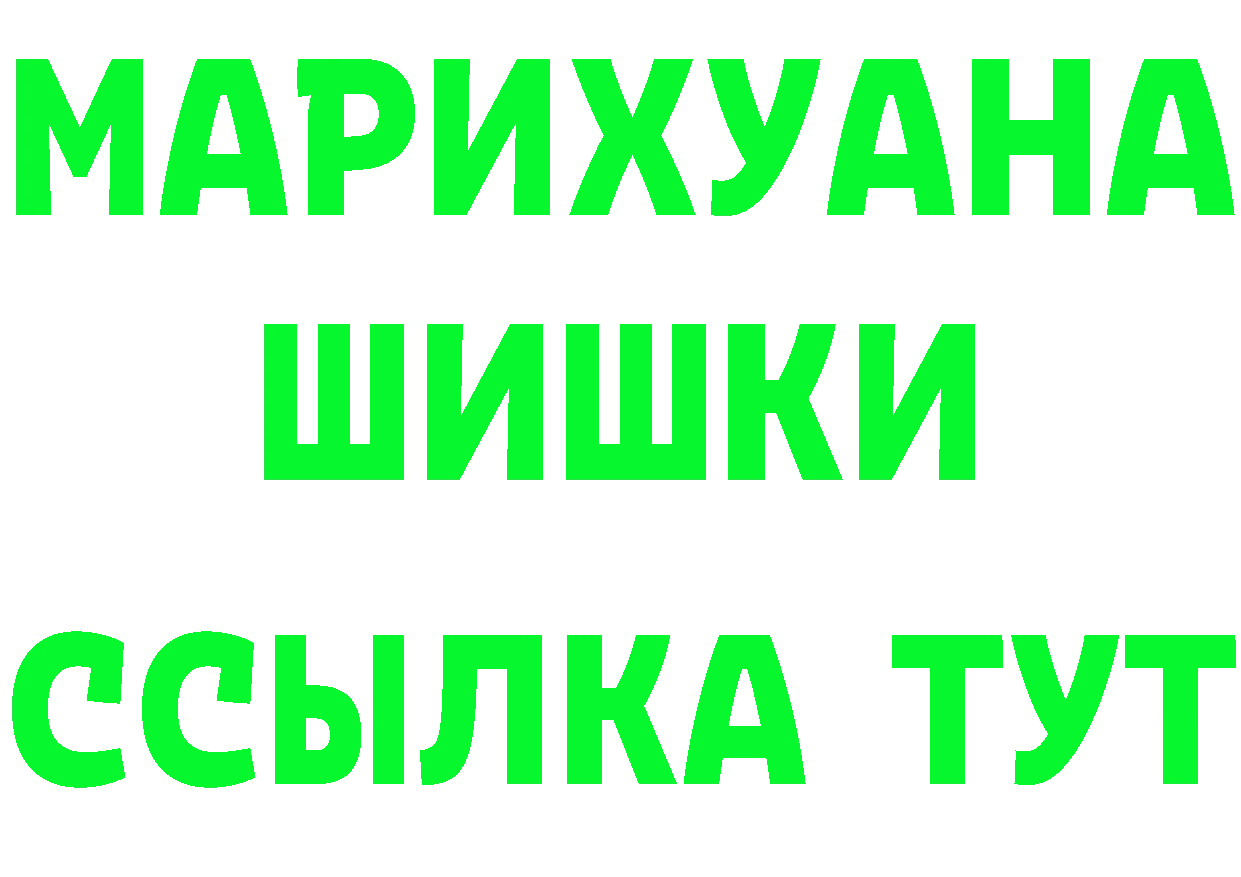 МАРИХУАНА
ШИШКИ
ССЫЛКА ТУТ